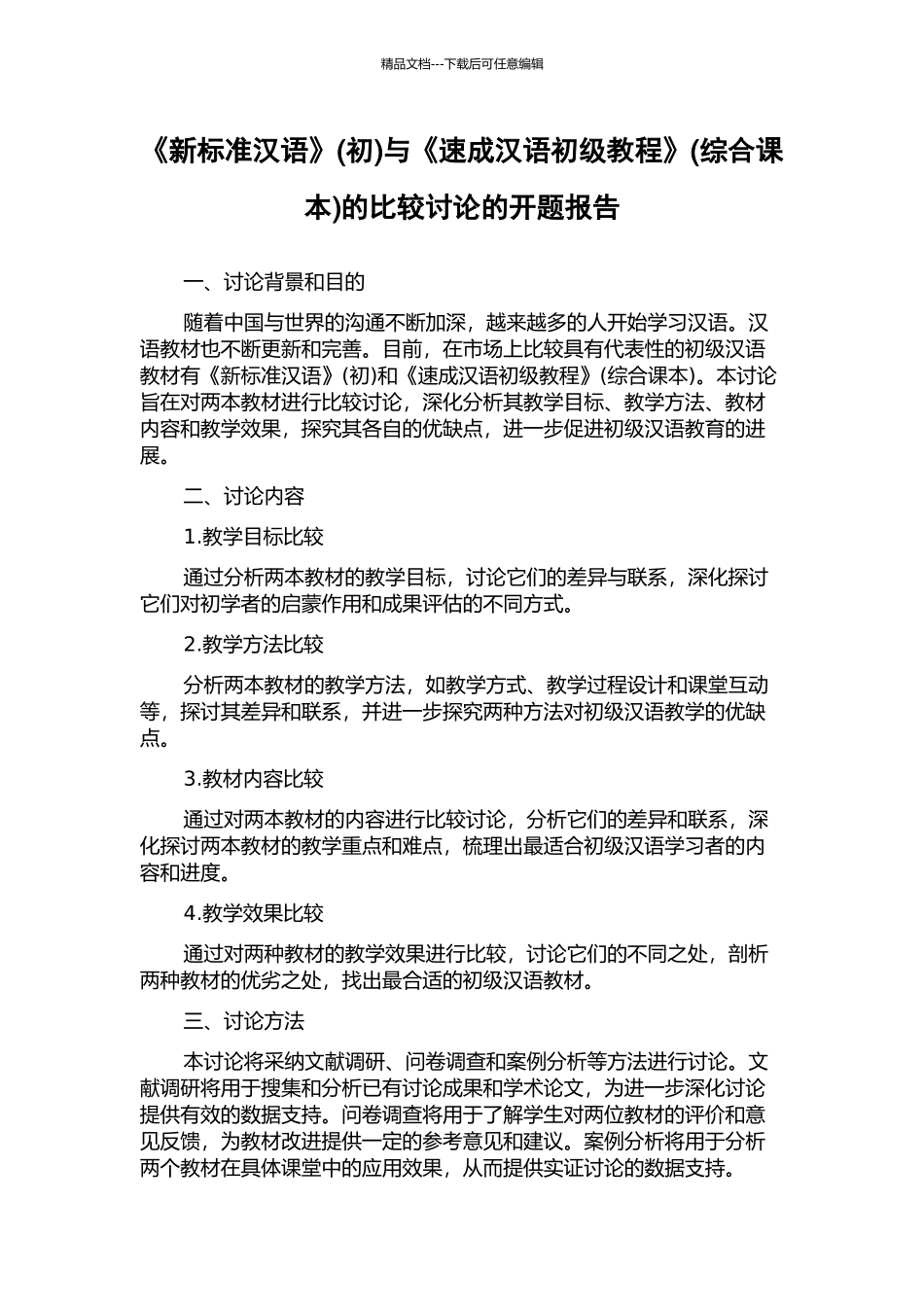 精品文档---下载后可任意编辑

《新标准汉语》(初)与《速成汉语初级教程》(综合课本)的比较讨论的开题报告

一、讨论背景和目的

随着中国与世界的沟通不断加深，越来越多的人开始学习汉语。汉语教材也不断更新和完善。目前，在市场上比较具有代表性的初级汉语教材有《新标准汉语》(初)和《速成汉语初级教程》(综合课本)。本讨论旨在对两本教材进行比较讨论，深化分析其教学目标、教学方法、教材内容和教学效果，探究其各自的优缺点，进一步促进初级汉语教育的进展。

二、讨论内容

1.教学目标比较

通过分析两本教材的教学目标，讨论它们的差异与联系，深化探讨它们对初学者的启蒙作用和成果评估的不同方式。

2.教学方法比较

分析两本教材的教学方法，如教学方式、教学过程设计和课堂互动等，探讨其差异和联系，并进一步探究两种方法对初级汉语教学的优缺点。

3.教材内容比较

通过对两本教材的内容进行比较讨论，分析它们的差异和联系，深化探讨两本教材的教学重点和难点，梳理出最适合初级汉语学习者的内容和进度。

4.教学效果比较

通过对两种教材的教学效果进行比较，讨论它们的不同之处，剖析两种教材的优劣之处，找出最合适的初级汉语教材。

三、讨论方法

本讨论将采纳文献调研、问卷调查和案例分析等方法进行讨论。文献调研将用于搜集和分析已有讨论成果和学术论文，为进一步深化讨论提供有效的数据支持。问卷调查将用于了解学生对两位教材的评价和意见反馈，为教材改进提供一定的参考意见和建议。案例分析将用于分析两个教材在具体课堂中的应用效果，从而提供实证讨论的数据支持。